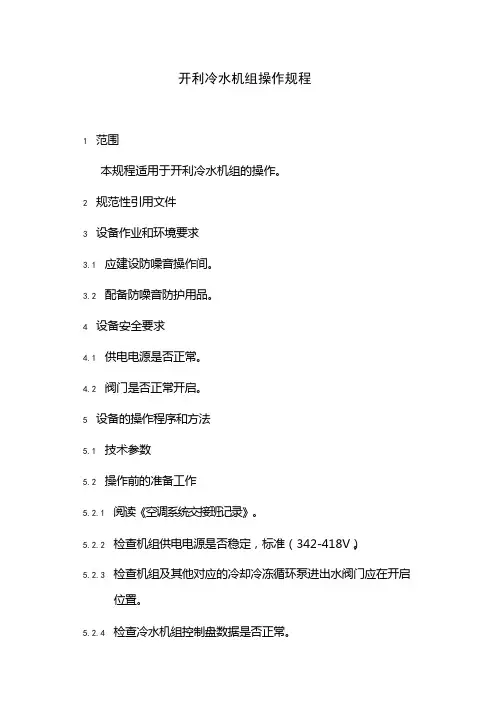 开利冷水机组操作规程

1 范围

本规程适用于开利冷水机组的操作。

2 规范性引用文件

3 设备作业和环境要求

3.1 应建设防噪音操作间。

3.2 配备防噪音防护用品。

4 设备安全要求

4.1 供电电源是否正常。

4.2 阀门是否正常开启。

5 设备的操作程序和方法

5.1 技术参数

5.2 操作前的准备工作

5.2.1 阅读《空调系统交接班记录》。

5.2.2 检查机组供电电源是否稳定，标准（342-418V）。

5.2.3 检查机组及其他对应的冷却冷冻循环泵进出水阀门应在开启位置。

5.2.4 检查冷水机组控制盘数据是否正常。